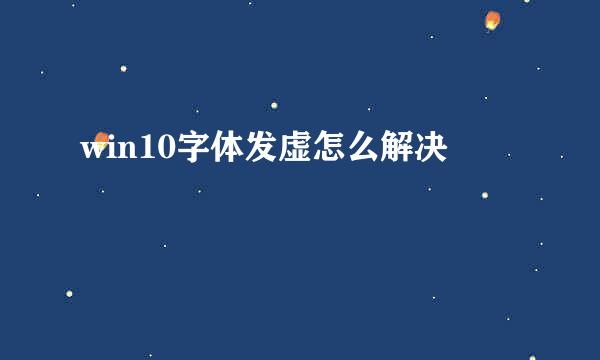 win10字体发虚怎么解决